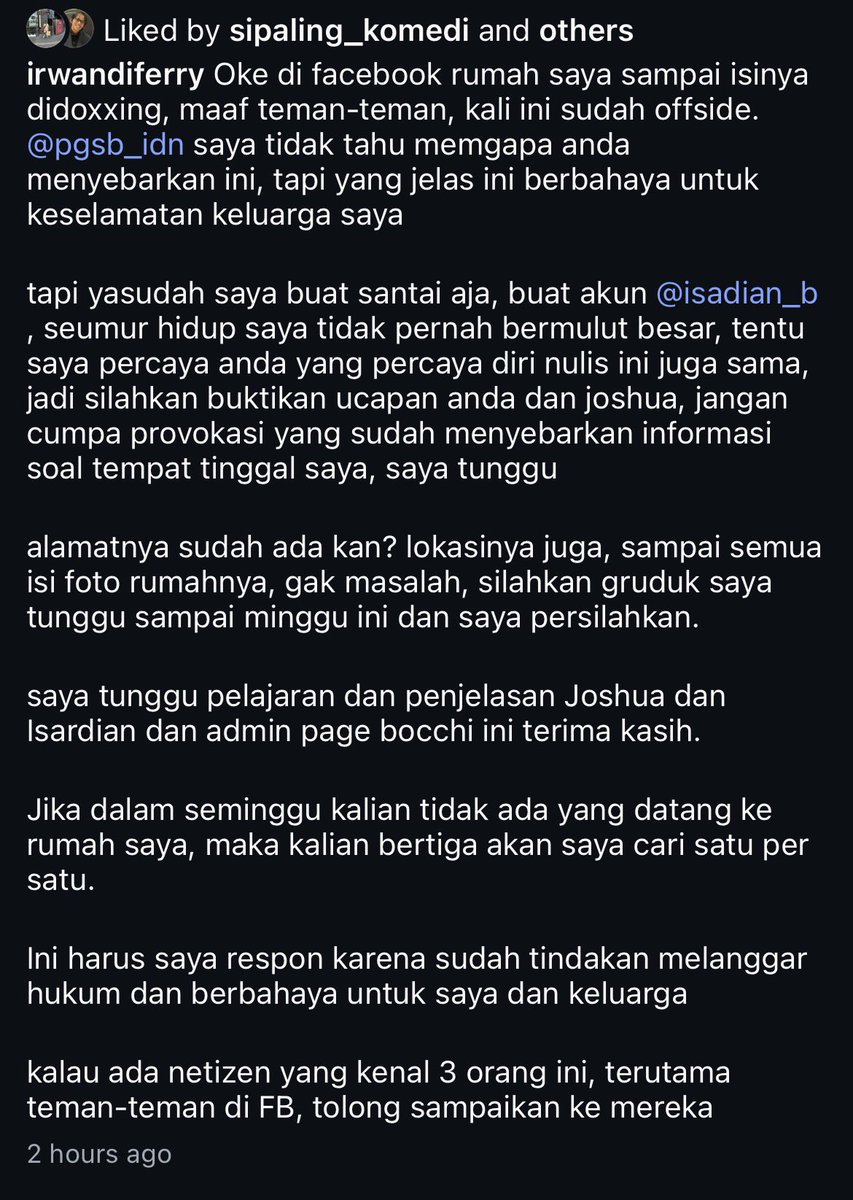 Liked by sipaling_komedi and others

irwandiferry Oke di facebook rumah saya sampai isinya didoxxing, maaf teman-teman, kali ini sudah offside. @pgsb_idn saya tidak tahu memgapa anda menyebarkan ini, tapi yang jelas ini berbahaya untuk keselamatan keluarga saya

tapi yasudah saya buat santai aja, buat akun @isadian_b , seumur hidup saya tidak pernah bermulut besar, tentu saya percaya anda yang percaya diri nulis ini juga sama, jadi silahkan buktikan ucapan anda dan joshua, jangan cumpa provokasi yang sudah menyebarkan informasi soal tempat tinggal saya, saya tunggu

alamatnya sudah ada kan? lokasinya juga, sampai semua isi foto rumahnya, gak masalah, silahkan gruduk saya tunggu sampai minggu ini dan saya persilahkan.

saya tunggu pelajaran dan penjelasan Joshua dan Isardian dan admin page bocchi ini terima kasih.

Jika dalam seminggu kalian tidak ada yang datang ke rumah saya, maka kalian bertiga akan saya cari satu per satu.

Ini harus saya respon karena sudah tindakan melanggar hukum dan berbahaya untuk saya dan keluarga

kalau ada netizen yang kenal 3 orang ini, terutama teman-teman di FB, tolong sampaikan ke mereka

2 hours ago